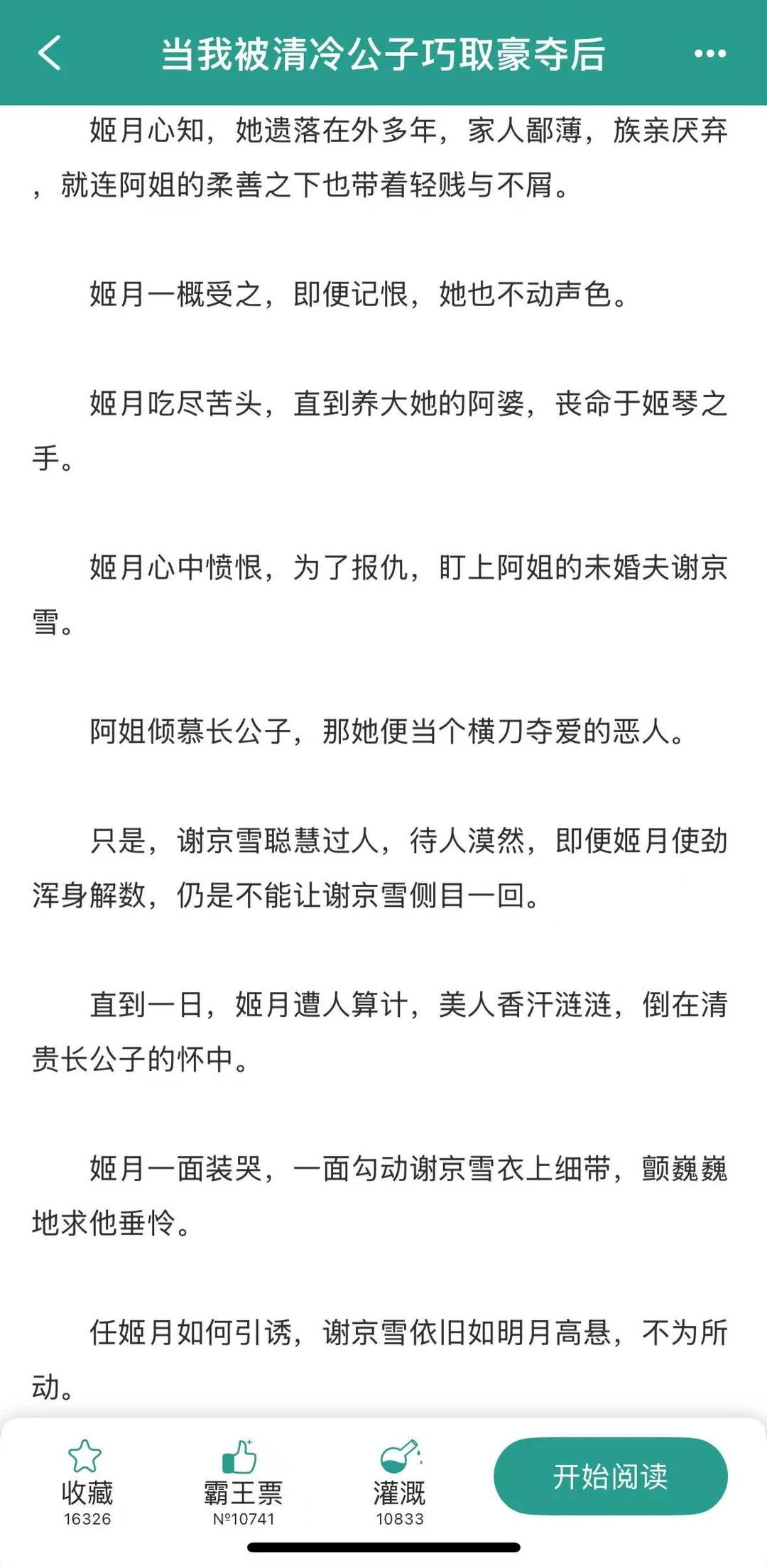 当我被清冷公子巧取豪夺后

姬月心知，她遗落在外多年，家人鄙薄，族亲厌弃，就连阿姐的柔善之下也带着轻贱与不屑。

姬月一概受之，即便记恨，她也不动声色。

姬月吃尽苦头，直到养大她的阿婆，丧命于姬琴之手。

姬月心中愤恨，为了报仇，盯上阿姐的未婚夫谢京雪。

阿姐倾慕长公子，那她便当个横刀夺爱的恶人。

只是，谢京雪聪慧过人，待人漠然，即便姬月使劲浑身解数，仍是不能让谢京雪侧目一回。

直到一日，姬月遭人算计，美人香汗涟涟，倒在清贵长公子的怀中。

姬月一面装哭，一面勾动谢京雪衣上细带，颤巍巍地求他垂怜。

任姬月如何引诱，谢京雪依旧如明月高悬，不为所动。

收藏
16326
霸王票
№10741
灌溉
10833
开始阅读